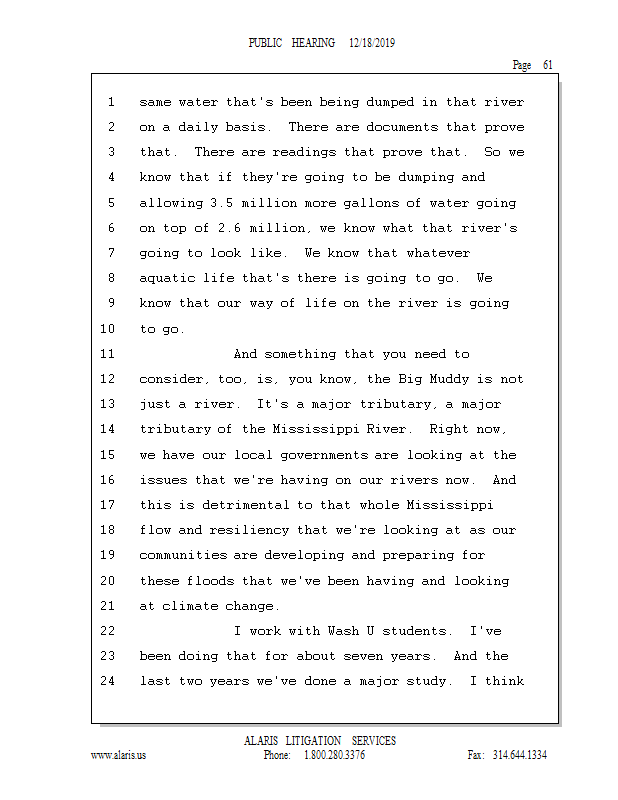 PUBLIC HEARING 12/18/2019

Page 61

1 same water that's been being dumped in that river
2 on a daily basis. There are documents that prove
3 that. There are readings that prove that. So we
4 know that if they're going to be dumping and
5 allowing 3.5 million more gallons of water going
6 on top of 2.6 million, we know what that river's
7 going to look like. We know that whatever
8 aquatic life that's there is going to go. We
9 know that our way of life on the river is going
10 to go.
11 And something that you need to
12 consider, too, is, you know, the Big Muddy is not
13 just a river. It's a major tributary, a major
14 tributary of the Mississippi River. Right now,
15 we have our local governments are looking at the
16 issues that we're having on our rivers now. And
17 this is detrimental to that whole Mississippi
18 flow and resiliency that we're looking at as our
19 communities are developing and preparing for
20 these floods that we've been having and looking
21 at climate change.
22 I work with Wash U students. I've
23 been doing that for about seven years. And the
24 last two years we've done a major study. I think

ALARIS LITIGATION SERVICES
www.alaris.us Phone: 1.800.280.3376 Fax: 314.644.1334